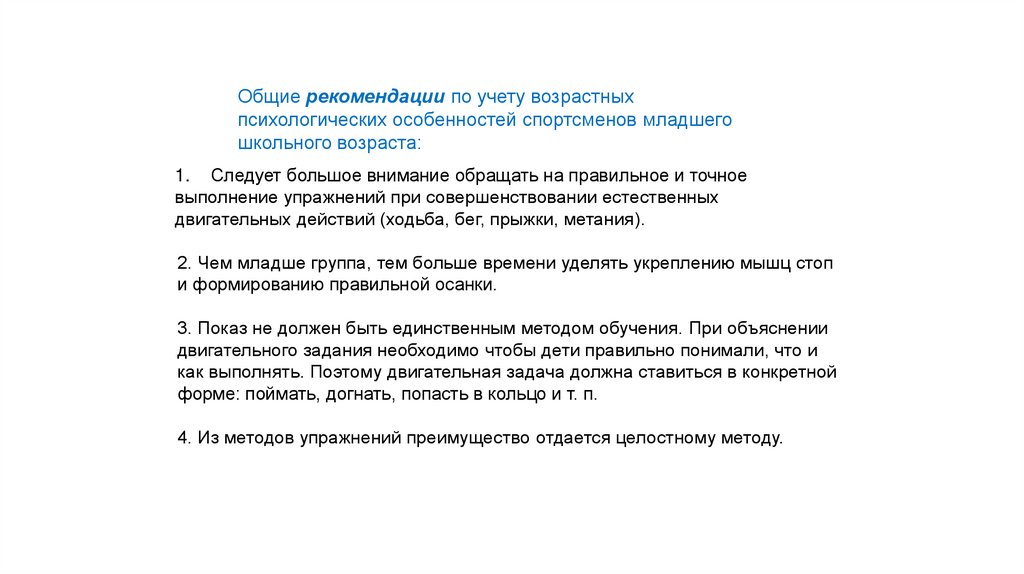 Общие рекомендации по учету возрастных психологических особенностей спортсменов младшего школьного возраста:

1. Следует большое внимание обращать на правильное и точное выполнение упражнений при совершенствовании естественных двигательных действий (ходьба, бег, прыжки, метания).

2. Чем младше группа, тем больше времени уделять укреплению мышц стоп и формированию правильной осанки.

3. Показ не должен быть единственным методом обучения. При объяснении двигательного задания необходимо чтобы дети правильно понимали, что и как выполнять. Поэтому двигательная задача должна ставиться в конкретной форме: поймать, догнать, попасть в кольцо и т. п.

4. Из методов упражнений преимущество отдается целостному методу.